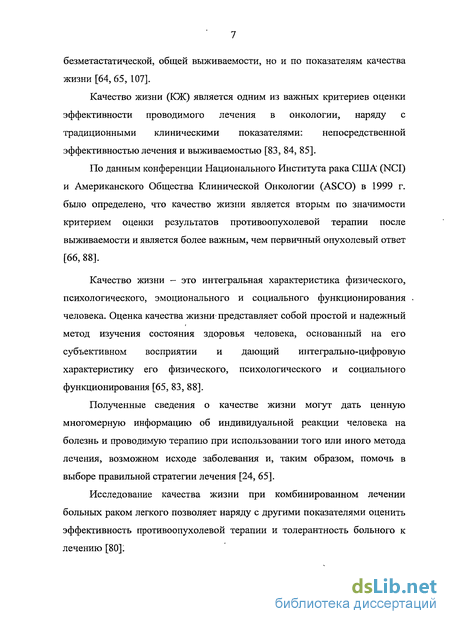 7

безметастатической, общей выживаемости, но и по показателям качества жизни [64, 65, 107].

Качество жизни (КЖ) является одним из важных критериев оценки эффективности проводимого лечения в онкологии, наряду с традиционными клиническими показателями: непосредственной эффективностью лечения и выживаемостью [83, 84, 85].

По данным конференции Национального Института рака США (NCI) и Американского Общества Клинической Онкологии (ASCO) в 1999 г. было определено, что качество жизни является вторым по значимости критерием оценки результатов противоопухолевой терапии после выживаемости и является более важным, чем первичный опухолевый ответ [66, 88].

Качество жизни – это интегральная характеристика физического, психологического, эмоционального и социального функционирования человека. Оценка качества жизни представляет собой простой и надежный метод изучения состояния здоровья человека, основанный на его субъективном восприятии и дающий интегрально-цифровую характеристику его физического, психологического и социального функционирования [65, 83, 88].

Полученные сведения о качестве жизни могут дать ценную многомерную информацию об индивидуальной реакции человека на болезнь и проводимую терапию при использовании того или иного метода лечения, возможном исходе заболевания и, таким образом, помочь в выборе правильной стратегии лечения [24, 65].

Исследование качества жизни при комбинированном лечении больных раком легкого позволяет наряду с другими показателями оценить эффективность противоопухолевой терапии и толерантность больного к лечению [80].

dsLib.net
библиотека диссертаций